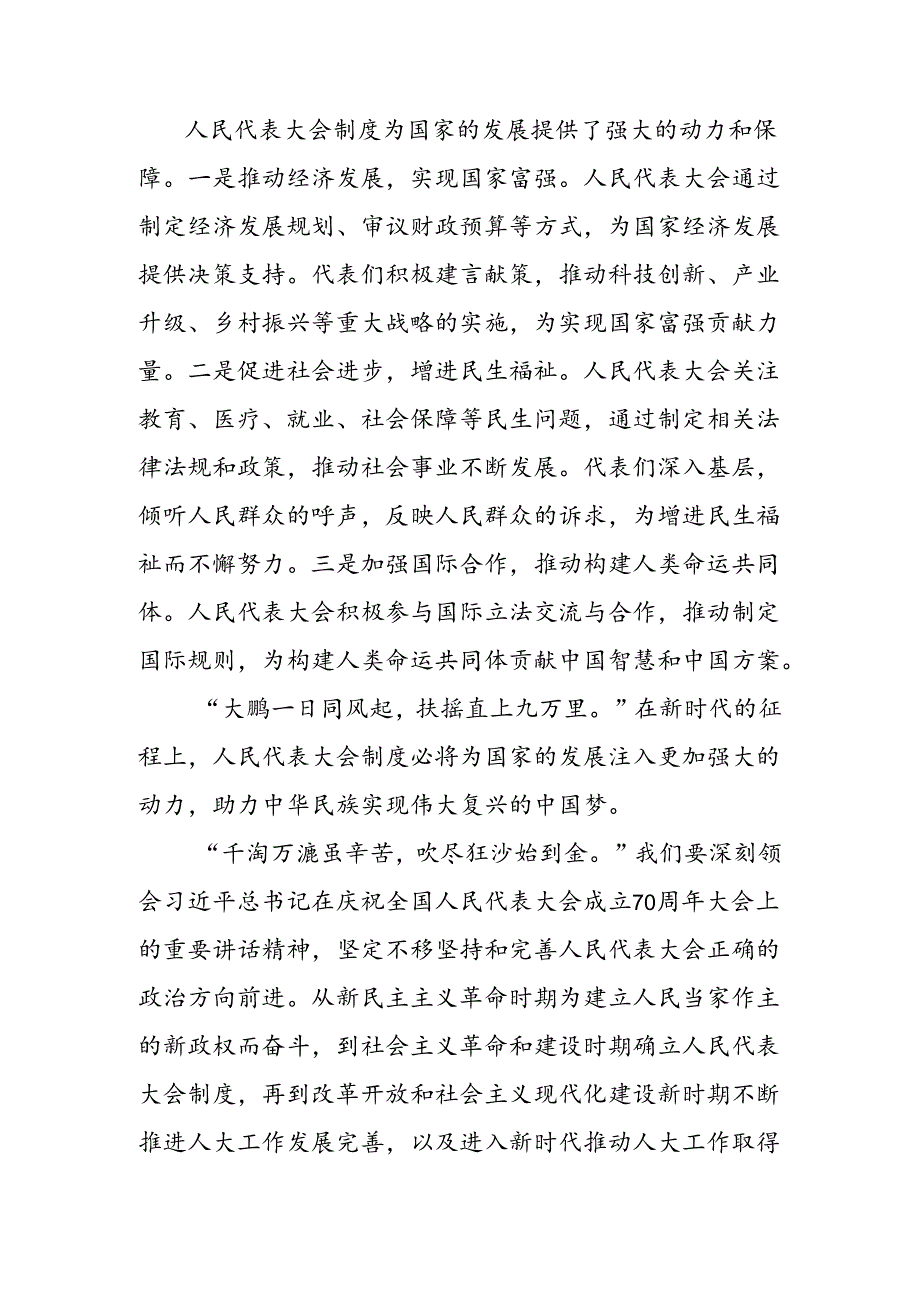 人民代表大会制度为国家的发展提供了强大的动力和保障。一是推动经济发展，实现国家富强。人民代表大会通过制定经济发展规划、审议财政预算等方式，为国家经济发展提供决策支持。代表们积极建言献策，推动科技创新、产业升级、乡村振兴等重大战略的实施，为实现国家富强贡献力量。二是促进社会进步，增进民生福祉。人民代表大会关注教育、医疗、就业、社会保障等民生问题，通过制定相关法律法规和政策，推动社会事业不断发展。代表们深入基层，倾听人民群众的呼声，反映人民群众的诉求，为增进民生福祉而不懈努力。三是加强国际合作，推动构建人类命运共同体。人民代表大会积极参与国际立法交流与合作，推动制定国际规则，为构建人类命运共同体贡献中国智慧和中国方案。

“大鹏一日同风起，扶摇直上九万里。”在新时代的征程上，人民代表大会制度必将为国家的发展注入更加强大的动力，助力中华民族实现伟大复兴的中国梦。

“千淘万漉虽辛苦，吹尽狂沙始到金。”我们要深刻领会习近平总书记在庆祝全国人民代表大会成立70周年大会上的重要讲话精神，坚定不移坚持和完善人民代表大会正确的政治方向前进。从新民主主义革命时期为建立人民当家作主的新政权而奋斗，到社会主义革命和建设时期确立人民代表大会制度，再到改革开放和社会主义现代化建设新时期不断推进人大工作发展完善，以及进入新时代推动人大工作取得